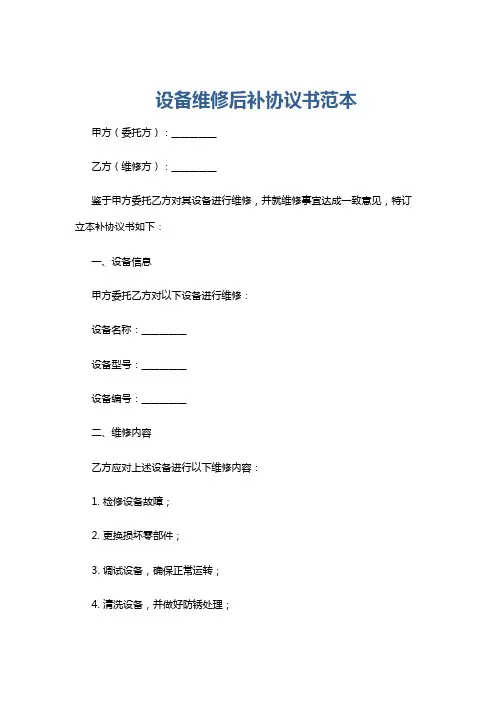 设备维修后补协议书范本

甲方（委托方）：________

乙方（维修方）：________

鉴于甲方委托乙方对其设备进行维修，并就维修事宜达成一致意见，特订立本补协议书如下：

一、设备信息

甲方委托乙方对以下设备进行维修：

设备名称：________

设备型号：________

设备编号：________

二、维修内容

乙方应对上述设备进行以下维修内容：

1. 检修设备故障；

2. 更换损坏零部件；

3. 调试设备，确保正常运转；

4. 清洗设备，并做好防锈处理；